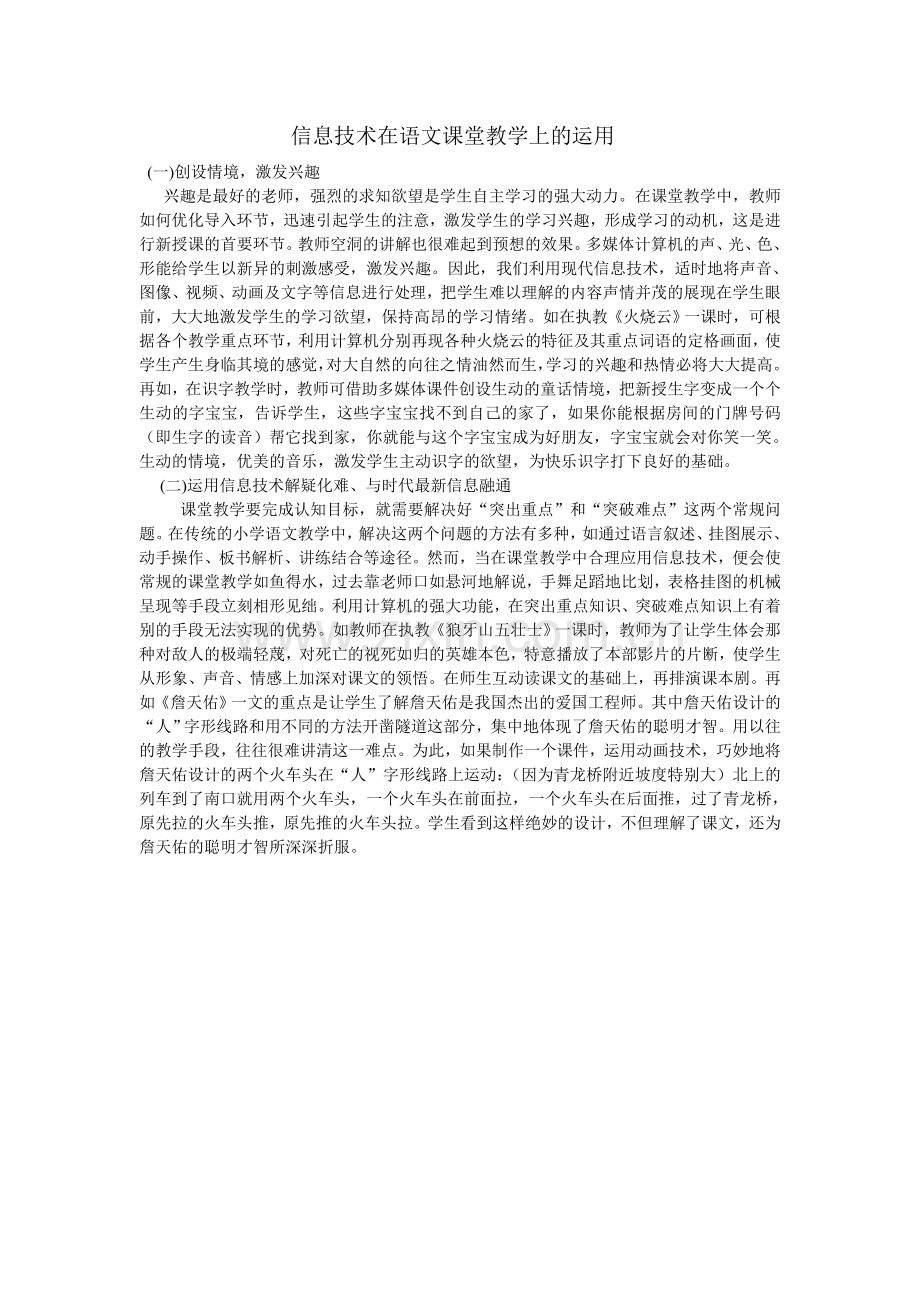 信息技术在语文课堂教学上的运用

(一)创设情境，激发兴趣

兴趣是最好的老师，强烈的求知欲望是学生自主学习的强大动力。在课堂教学中，教师如何优化导入环节，迅速引起学生的注意，激发学生的学习兴趣，形成学习的动机，这是进行新授课的首要环节。教师空洞的讲解也很难起到预想的效果。多媒体计算机的声、光、色、形能给学生以新异的刺激感受，激发兴趣。因此，我们利用现代信息技术，适时地将声音、图像、视频、动画及文字等信息进行处理，把学生难以理解的内容声情并茂的展现在学生眼前，大大地激发学生的学习欲望，保持高昂的学习情绪。如在执教《火烧云》一课时，可根据各个教学重点环节，利用计算机分别再现各种火烧云的特征及其重点词语的定格画面，使学生产生身临其境的感觉，对大自然的向往之情油然而生，学习的兴趣和热情必将大大提高。再如，在识字教学时，教师可借助多媒体课件创设生动的童话情境，把新授生字变成一个个生动的字宝宝，告诉学生，这些字宝宝找不到自己的家了，如果你能根据房间的门牌号码（即生字的读音）帮它找到家，你就能与这个字宝宝成为好朋友，字宝宝就会对你笑一笑。生动的情境，优美的音乐，激发学生主动识字的欲望，为快乐识字打下良好的基础。

(二)运用信息技术解疑化难、与时代最新信息融通

课堂教学要完成认知目标，就需要解决好“突出重点”和“突破难点”这两个常规问题。在传统的小学语文教学中，解决这两个问题的方法有多种，如通过语言叙述、挂图展示、动手操作、板书解析、讲练结合等途径。然而，当在课堂教学中合理应用信息技术，便会使常规的课堂教学如鱼得水，过去靠老师口如悬河地解说，手舞足蹈地比划，表格挂图的机械呈现等手段立刻相形见绌。利用计算机的强大功能，在突出重点知识、突破难点知识上有着别的手段无法实现的优势。如教师在执教《狼牙山五壮士》一课时，教师为了让学生体会那种对敌人的极端轻蔑，对死亡的视死如归的英雄本色，特意播放了本部影片的片断，使学生从形象、声音、情感上加深对课文的领悟。在师生互动读课文的基础上，再排演课本剧。再如《詹天佑》一文的重点是让学生了解詹天佑是我国杰出的爱国工程师。其中詹天佑设计的“人”字形线路和用不同的方法开凿隧道这部分，集中地体现了詹天佑的聪明才智。用以往的教学手段，往往很难讲清这一难点。为此，如果制作一个课件，运用动画技术，巧妙地将詹天佑设计的两个火车头在“人”字形线路上运动：(因为青龙桥附近坡度特别大）北上的列车到了南口就用两个火车头，一个火车头在前面拉，一个火车头在后面推，过了青龙桥，原先拉的火车头推，原先推的火车头拉。学生看到这样绝妙的设计，不但理解了课文，还为詹天佑的聪明才智所深深折服。